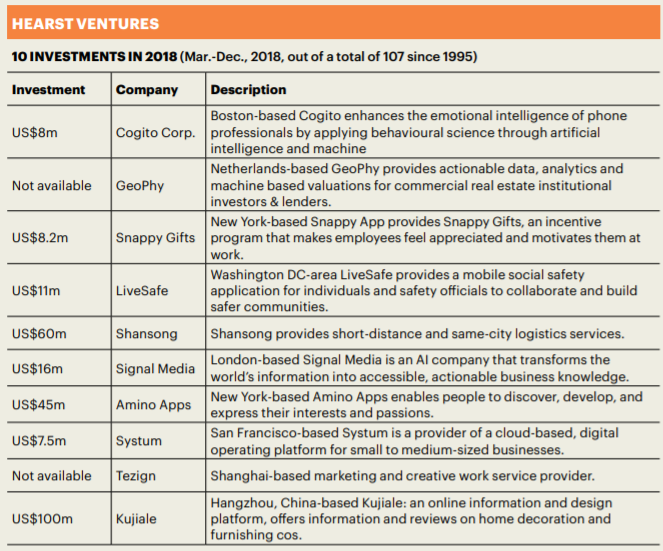 HEARST VENTURES

10 INVESTMENTS IN 2018 (Mar.-Dec., 2018, out of a total of 107 since 1995)

| Investment | Company | Description |
|---|---|---|
| US$8m | Cogito Corp. | Boston-based Cogito enhances the emotional intelligence of phone professionals by applying behavioural science through artificial intelligence and machine |
| Not available | GeoPhy | Netherlands-based GeoPhy provides actionable data, analytics and machine based valuations for commercial real estate institutional investors & lenders. |
| US$8.2m | Snappy Gifts | New York-based Snappy App provides Snappy Gifts, an incentive program that makes employees feel appreciated and motivates them at work. |
| US$11m | LiveSafe | Washington DC-area LiveSafe provides a mobile social safety application for individuals and safety officials to collaborate and build safer communities. |
| US$60m | Shansong | Shansong provides short-distance and same-city logistics services. |
| US$16m | Signal Media | London-based Signal Media is an AI company that transforms the world's information into accessible, actionable business knowledge. |
| US$45m | Amino Apps | New York-based Amino Apps enables people to discover, develop, and express their interests and passions. |
| US$7.5m | Systum | San Francisco-based Systum is a provider of a cloud-based, digital operating platform for small to medium-sized businesses. |
| Not available | Tezign | Shanghai-based marketing and creative work service provider. |
| US$100m | Kujiale | Hangzhou, China-based Kujiale: an online information and design platform, offers information and reviews on home decoration and furnishing cos. |